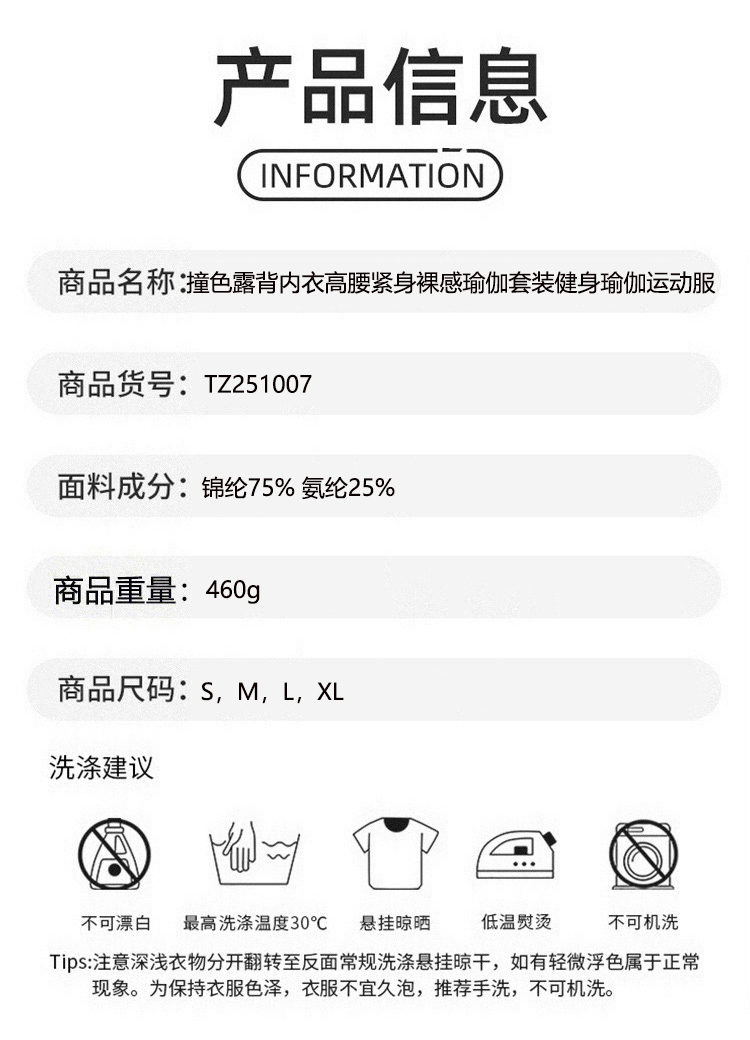 产品信息

INFORMATION

商品名称:撞色露背内衣高腰紧身裸感瑜伽套装健身瑜伽运动服

商品货号：TZ251007

面料成分：锦纶75% 氨纶25%

商品重量：460g

商品尺码：S，M，L，XL

洗涤建议

不可漂白

最高洗涤温度30℃

悬挂晾晒

低温熨烫

不可机洗

Tips:注意深浅衣物分开翻转至反面常规洗涤悬挂晾干，如有轻微浮色属于正常现象。为保持衣服色泽，衣服不宜久泡，推荐手洗，不可机洗。